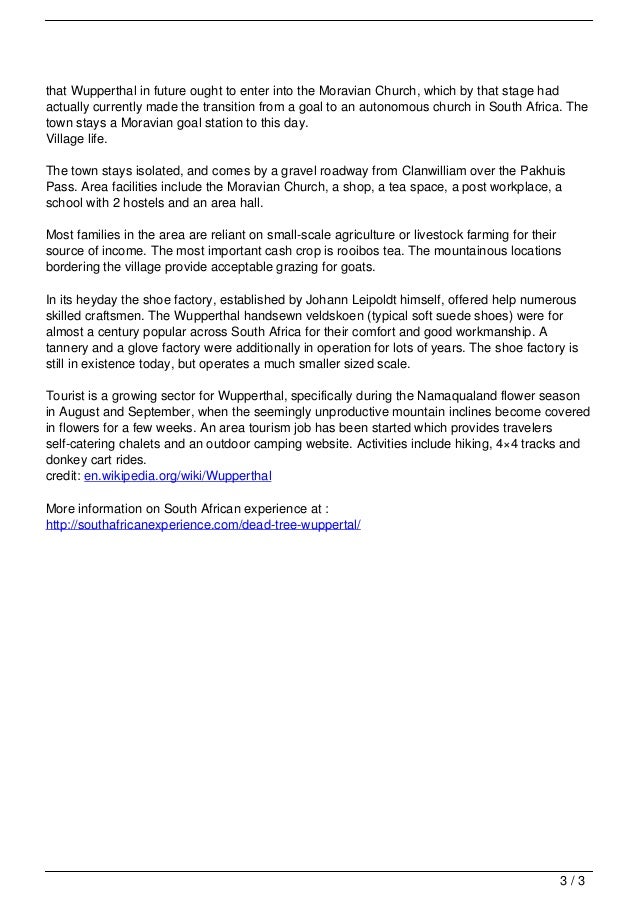 that Wupperthal in future ought to enter into the Moravian Church, which by that stage had actually currently made the transition from a goal to an autonomous church in South Africa. The town stays a Moravian goal station to this day.
Village life.

The town stays isolated, and comes by a gravel roadway from Clanwilliam over the Pakhuis Pass. Area facilities include the Moravian Church, a shop, a tea space, a post workplace, a school with 2 hostels and an area hall.

Most families in the area are reliant on small-scale agriculture or livestock farming for their source of income. The most important cash crop is rooibos tea. The mountainous locations bordering the village provide acceptable grazing for goats.

In its heyday the shoe factory, established by Johann Leipoldt himself, offered help numerous skilled craftsmen. The Wupperthal handsewn veldskoen (typical soft suede shoes) were for almost a century popular across South Africa for their comfort and good workmanship. A tannery and a glove factory were additionally in operation for lots of years. The shoe factory is still in existence today, but operates a much smaller sized scale.

Tourist is a growing sector for Wupperthal, specifically during the Namaqualand flower season in August and September, when the seemingly unproductive mountain inclines become covered in flowers for a few weeks. An area tourism job has been started which provides travelers self-catering chalets and an outdoor camping website. Activities include hiking, 4×4 tracks and donkey cart rides.
credit: en.wikipedia.org/wiki/Wupperthal

More information on South African experience at :
http://southafricanexperience.com/dead-tree-wuppertal/

3 / 3